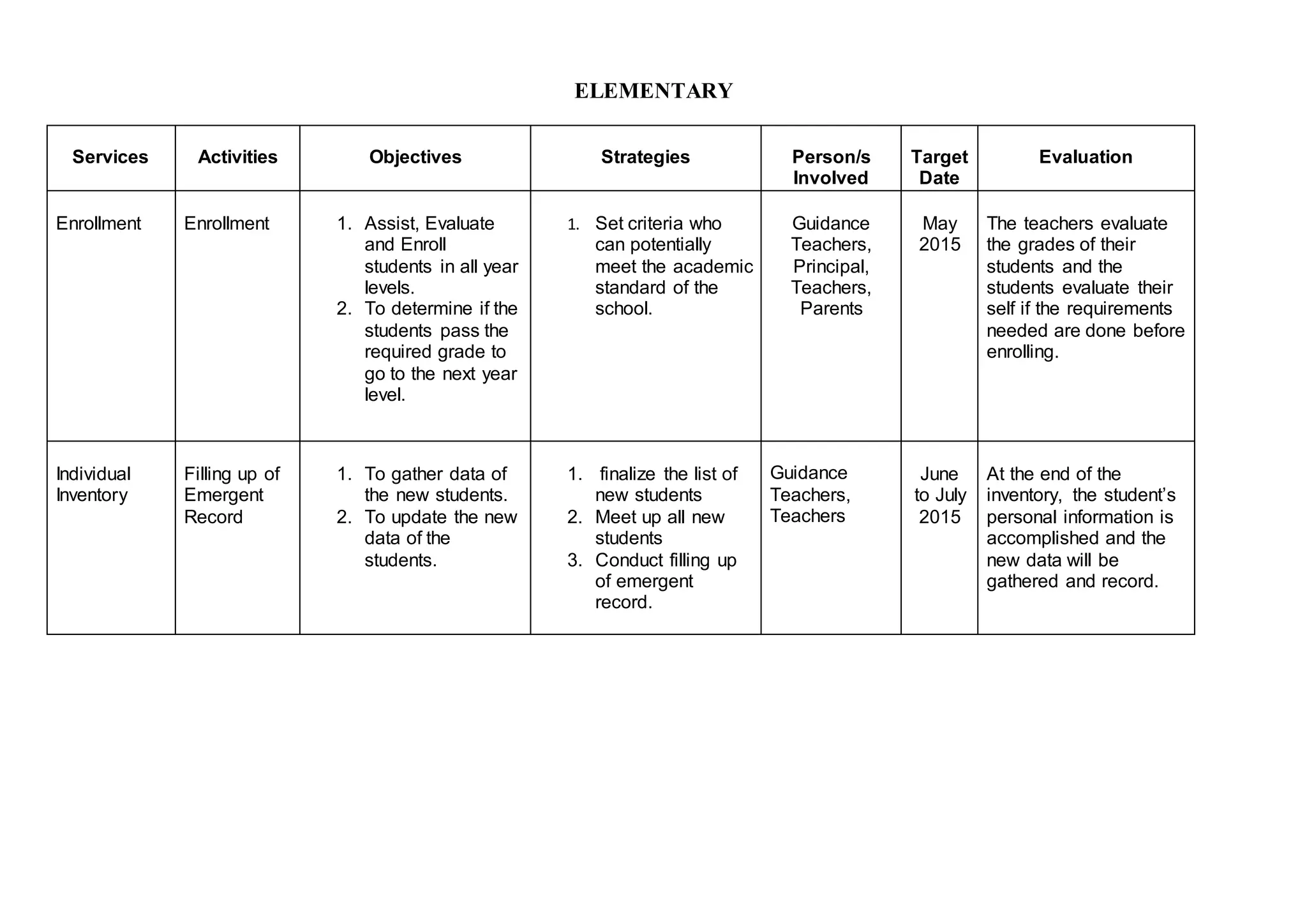 ELEMENTARY

| Services | Activities | Objectives | Strategies | Person/s Involved | Target Date | Evaluation |
|---|---|---|---|---|---|---|
| Enrollment | Enrollment | 1. Assist, Evaluate and Enroll students in all year levels. 2. To determine if the students pass the required grade to go to the next year level. | 1. Set criteria who can potentially meet the academic standard of the school. | Guidance Teachers, Principal, Teachers, Parents | May 2015 | The teachers evaluate the grades of their students and the students evaluate their self if the requirements needed are done before enrolling. |
| Individual Inventory | Filling up of Emergent Record | 1. To gather data of the new students. 2. To update the new data of the students. | 1. finalize the list of new students 2. Meet up all new students 3. Conduct filling up of emergent record. | Guidance Teachers, Teachers | June to July 2015 | At the end of the inventory, the student's personal information is accomplished and the new data will be gathered and record. |